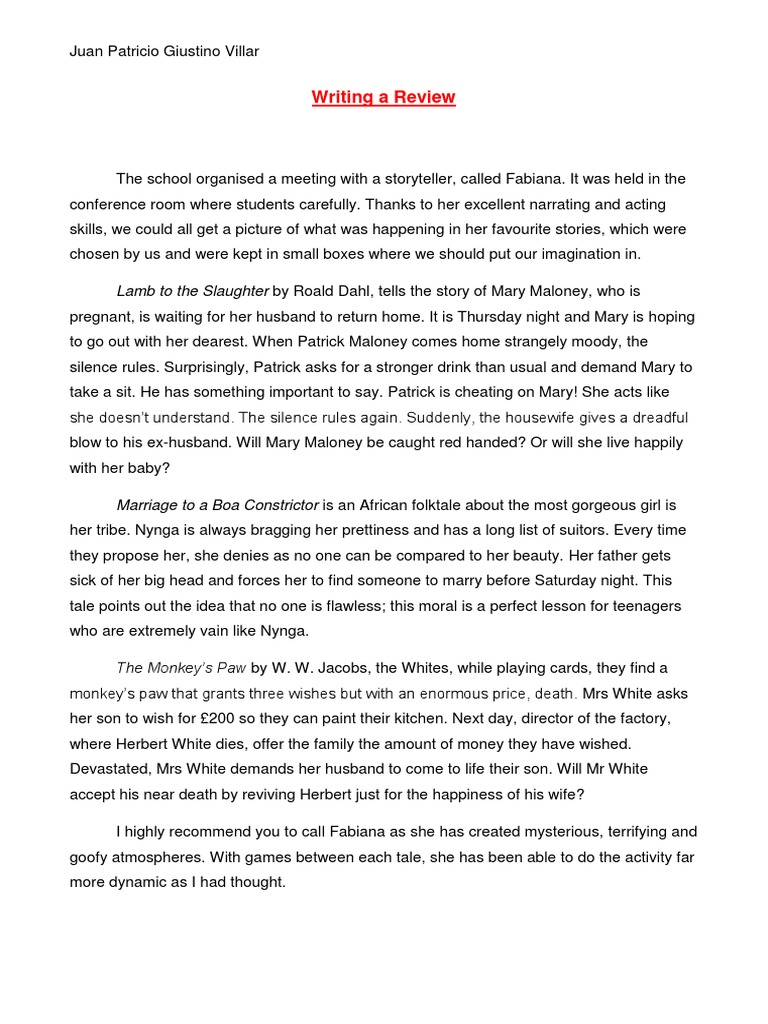 Juan Patricio Giustino Villar

Writing a Review

The school organised a meeting with a storyteller, called Fabiana. It was held in the conference room where students carefully. Thanks to her excellent narrating and acting skills, we could all get a picture of what was happening in her favourite stories, which were chosen by us and were kept in small boxes where we should put our imagination in.

Lamb to the Slaughter by Roald Dahl, tells the story of Mary Maloney, who is pregnant, is waiting for her husband to return home. It is Thursday night and Mary is hoping to go out with her dearest. When Patrick Maloney comes home strangely moody, the silence rules. Surprisingly, Patrick asks for a stronger drink than usual and demand Mary to take a sit. He has something important to say. Patrick is cheating on Mary! She acts like she doesn't understand. The silence rules again. Suddenly, the housewife gives a dreadful blow to his ex-husband. Will Mary Maloney be caught red handed? Or will she live happily with her baby?

Marriage to a Boa Constrictor is an African folktale about the most gorgeous girl is her tribe. Nynga is always bragging her prettiness and has a long list of suitors. Every time they propose her, she denies as no one can be compared to her beauty. Her father gets sick of her big head and forces her to find someone to marry before Saturday night. This tale points out the idea that no one is flawless; this moral is a perfect lesson for teenagers who are extremely vain like Nynga.

The Monkey's Paw by W. W. Jacobs, the Whites, while playing cards, they find a monkey's paw that grants three wishes but with an enormous price, death. Mrs White asks her son to wish for £200 so they can paint their kitchen. Next day, director of the factory, where Herbert White dies, offer the family the amount of money they have wished. Devastated, Mrs White demands her husband to come to life their son. Will Mr White accept his near death by reviving Herbert just for the happiness of his wife?

I highly recommend you to call Fabiana as she has created mysterious, terrifying and goofy atmospheres. With games between each tale, she has been able to do the activity far more dynamic as I had thought.